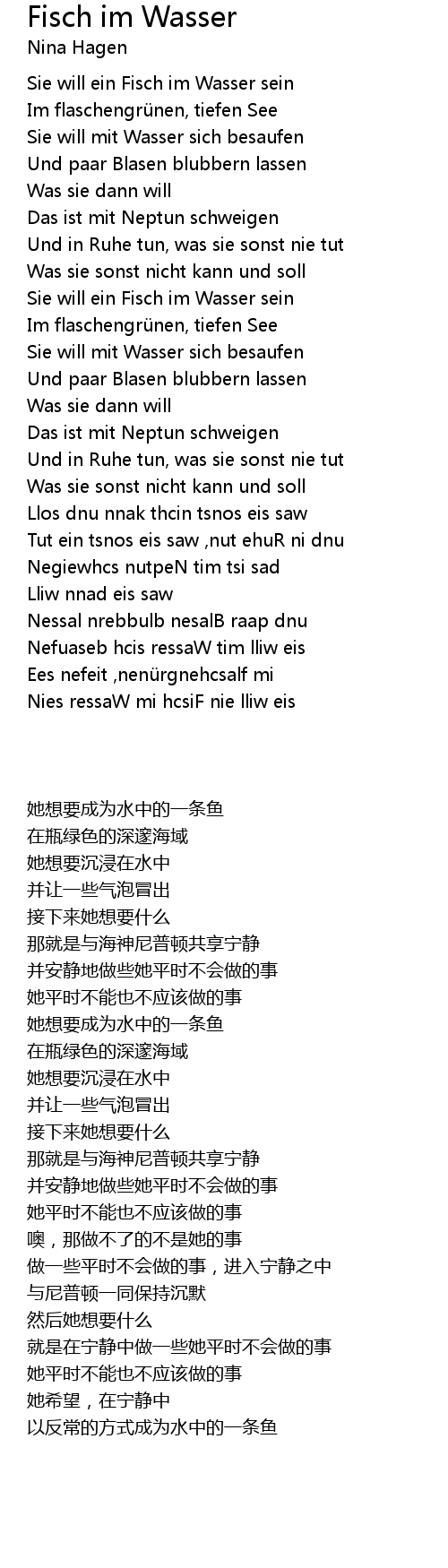 Fisch im Wasser
Nina Hagen

Sie will ein Fisch im Wasser sein
Im flaschengrünen, tiefen See
Sie will mit Wasser sich besaufen
Und paar Blasen blubbern lassen
Was sie dann will
Das ist mit Neptun schweigen
Und in Ruhe tun, was sie sonst nie tut
Was sie sonst nicht kann und soll
Sie will ein Fisch im Wasser sein
Im flaschengrünen, tiefen See
Sie will mit Wasser sich besaufen
Und paar Blasen blubbern lassen
Was sie dann will
Das ist mit Neptun schweigen
Und in Ruhe tun, was sie sonst nie tut
Was sie sonst nicht kann und soll
Llos dnu nnak thcin tsnos eis saw
Tut ein tsnos eis saw ,nut ehuR ni dnu
Negiewhcs nutpeN tim tsi sad
Lliw nnad eis saw
Nessal nrebbulb nesalB raap dnu
Nefuaseb hcis ressaW tim lliw eis
Ees nefeit ,nenürgnehcsalf mi
Nies ressaW mi hcsiF nie lliw eis

她想要成为水中的一条鱼
在瓶绿色的深邃海域
她想要沉浸在水中
并让一些气泡冒出
接下来她想要什么
那就是与海神尼普顿共享宁静
并安静地做些她平时不会做的事
她平时不能也不应该做的事
她想要成为水中的一条鱼
在瓶绿色的深邃海域
她想要沉浸在水中
并让一些气泡冒出
接下来她想要什么
那就是与海神尼普顿共享宁静
并安静地做些她平时不会做的事
她平时不能也不应该做的事
噢，那做不了的不是她的事
做一些平时不会做的事，进入宁静之中
与尼普顿一同保持沉默
然后她想要什么
就是在宁静中做一些她平时不会做的事
她平时不能也不应该做的事
她希望，在宁静中
以反常的方式成为水中的一条鱼